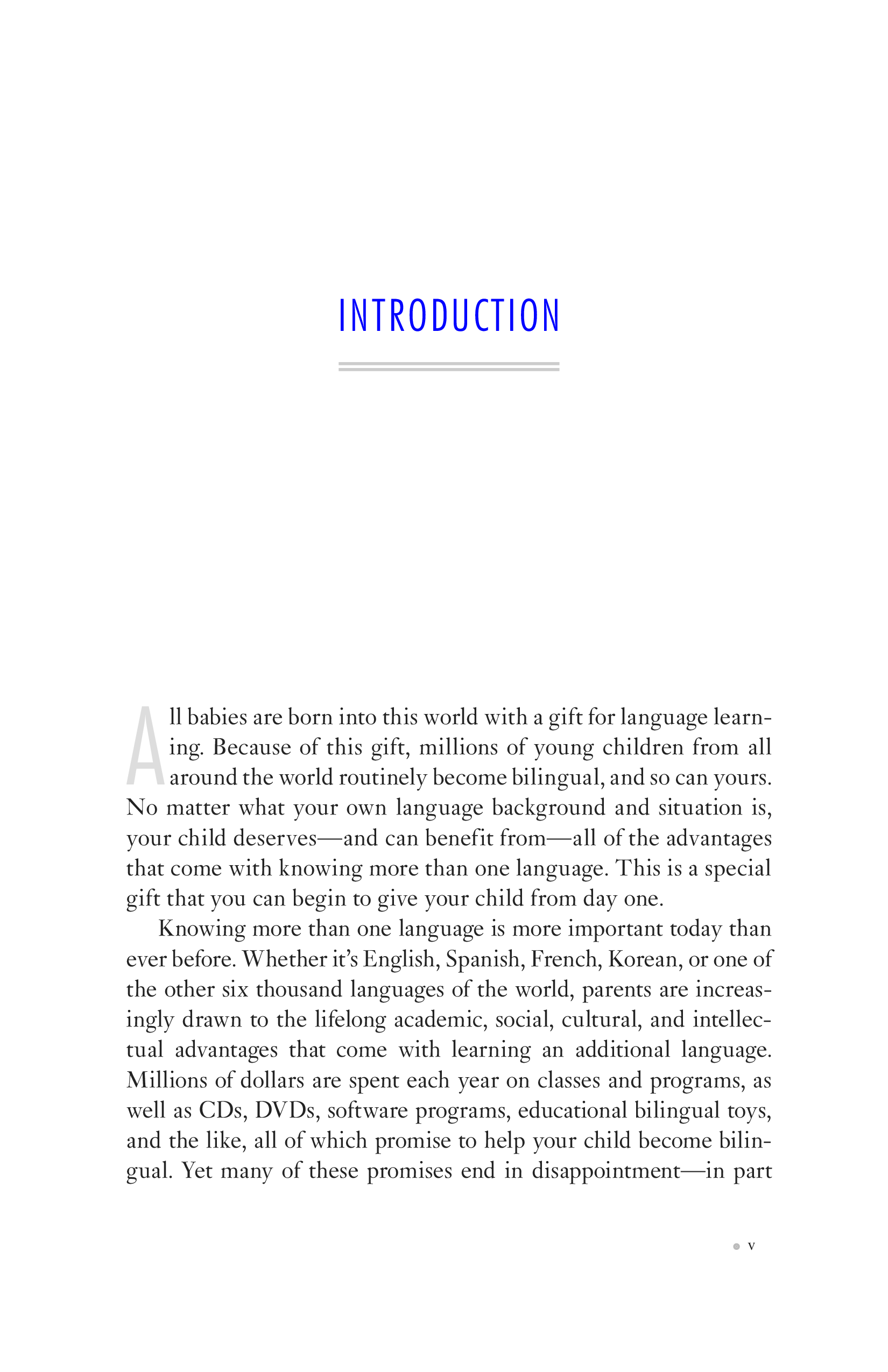 INTRODUCTION

All babies are born into this world with a gift for language learning. Because of this gift, millions of young children from all around the world routinely become bilingual, and so can yours. No matter what your own language background and situation is, your child deserves—and can benefit from—all of the advantages that come with knowing more than one language. This is a special gift that you can begin to give your child from day one.

Knowing more than one language is more important today than ever before. Whether it's English, Spanish, French, Korean, or one of the other six thousand languages of the world, parents are increasingly drawn to the lifelong academic, social, cultural, and intellectual advantages that come with learning an additional language. Millions of dollars are spent each year on classes and programs, as well as CDs, DVDs, software programs, educational bilingual toys, and the like, all of which promise to help your child become bilingual. Yet many of these promises end in disappointment—in part

v